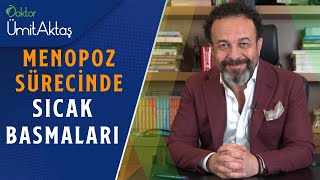 Doktor
ÜmitAktaş

MENOPOZ SÜRECİNDE SICAK BASMALARI